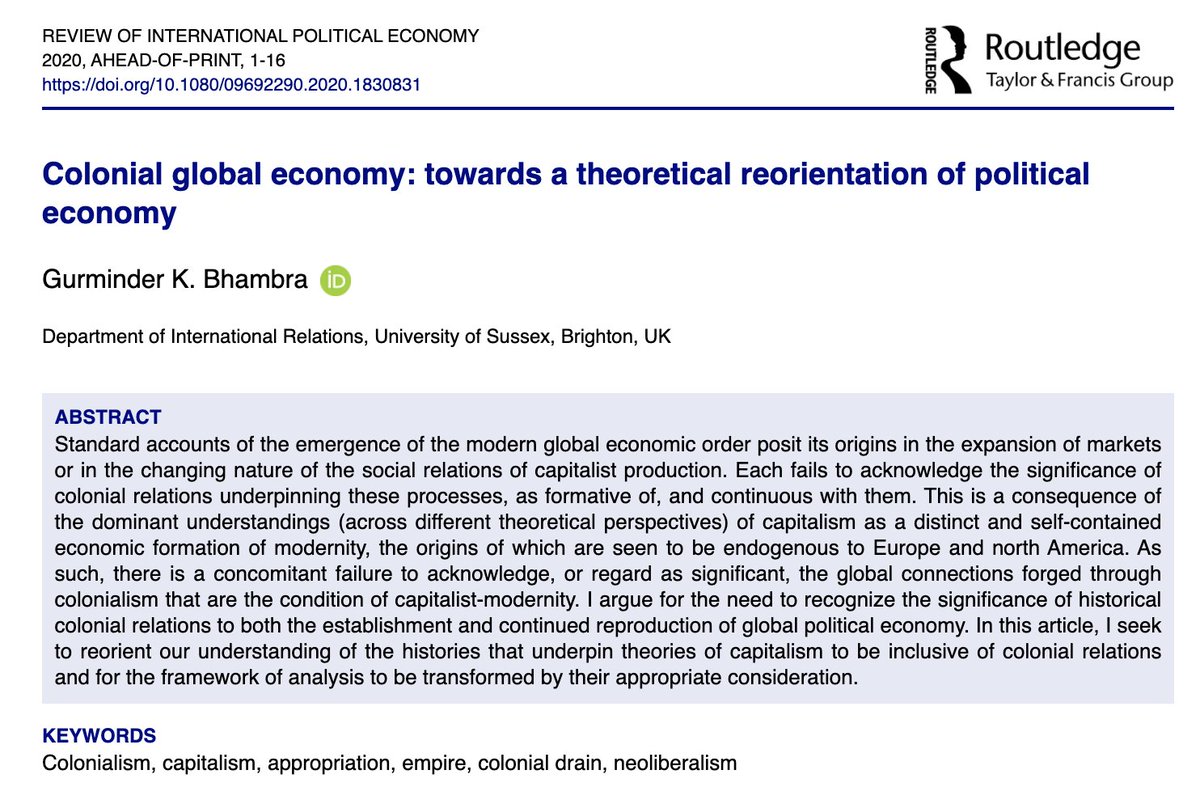 REVIEW OF INTERNATIONAL POLITICAL ECONOMY
2020, AHEAD-OF-PRINT, 1-16
https://doi.org/10.1080/09692290.2020.1830831

ROUTLEDGE
Routledge
Taylor & Francis Group

Colonial global economy: towards a theoretical reorientation of political economy

Gurminder K. Bhambra iD

Department of International Relations, University of Sussex, Brighton, UK

ABSTRACT
Standard accounts of the emergence of the modern global economic order posit its origins in the expansion of markets or in the changing nature of the social relations of capitalist production. Each fails to acknowledge the significance of colonial relations underpinning these processes, as formative of, and continuous with them. This is a consequence of the dominant understandings (across different theoretical perspectives) of capitalism as a distinct and self-contained economic formation of modernity, the origins of which are seen to be endogenous to Europe and north America. As such, there is a concomitant failure to acknowledge, or regard as significant, the global connections forged through colonialism that are the condition of capitalist-modernity. I argue for the need to recognize the significance of historical colonial relations to both the establishment and continued reproduction of global political economy. In this article, I seek to reorient our understanding of the histories that underpin theories of capitalism to be inclusive of colonial relations and for the framework of analysis to be transformed by their appropriate consideration.

KEYWORDS
Colonialism, capitalism, appropriation, empire, colonial drain, neoliberalism